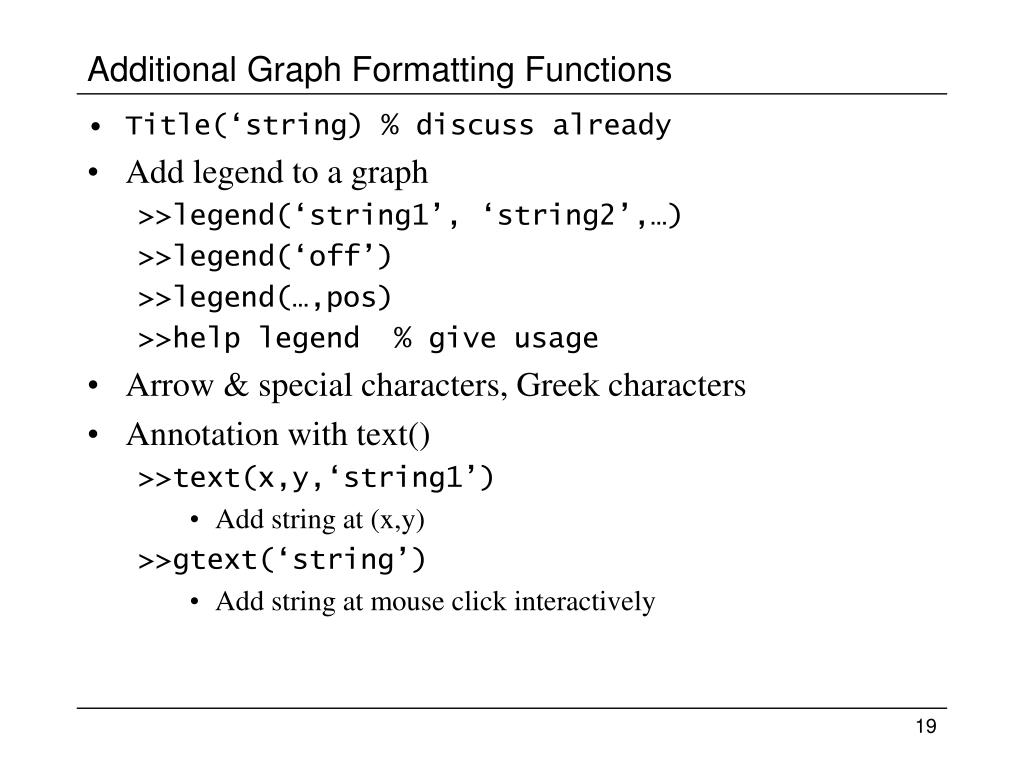 Additional Graph Formatting Functions

• Title(‘string) % discuss already

• Add legend to a graph

>>legend(‘string1’, ‘string2’,…)

>>legend(‘off’)

>>legend(…,pos)

>>help legend  % give usage

• Arrow & special characters, Greek characters

• Annotation with text()

>>text(x,y,‘string1’)

• Add string at (x,y)

>>gtext(‘string’)

• Add string at mouse click interactively

19